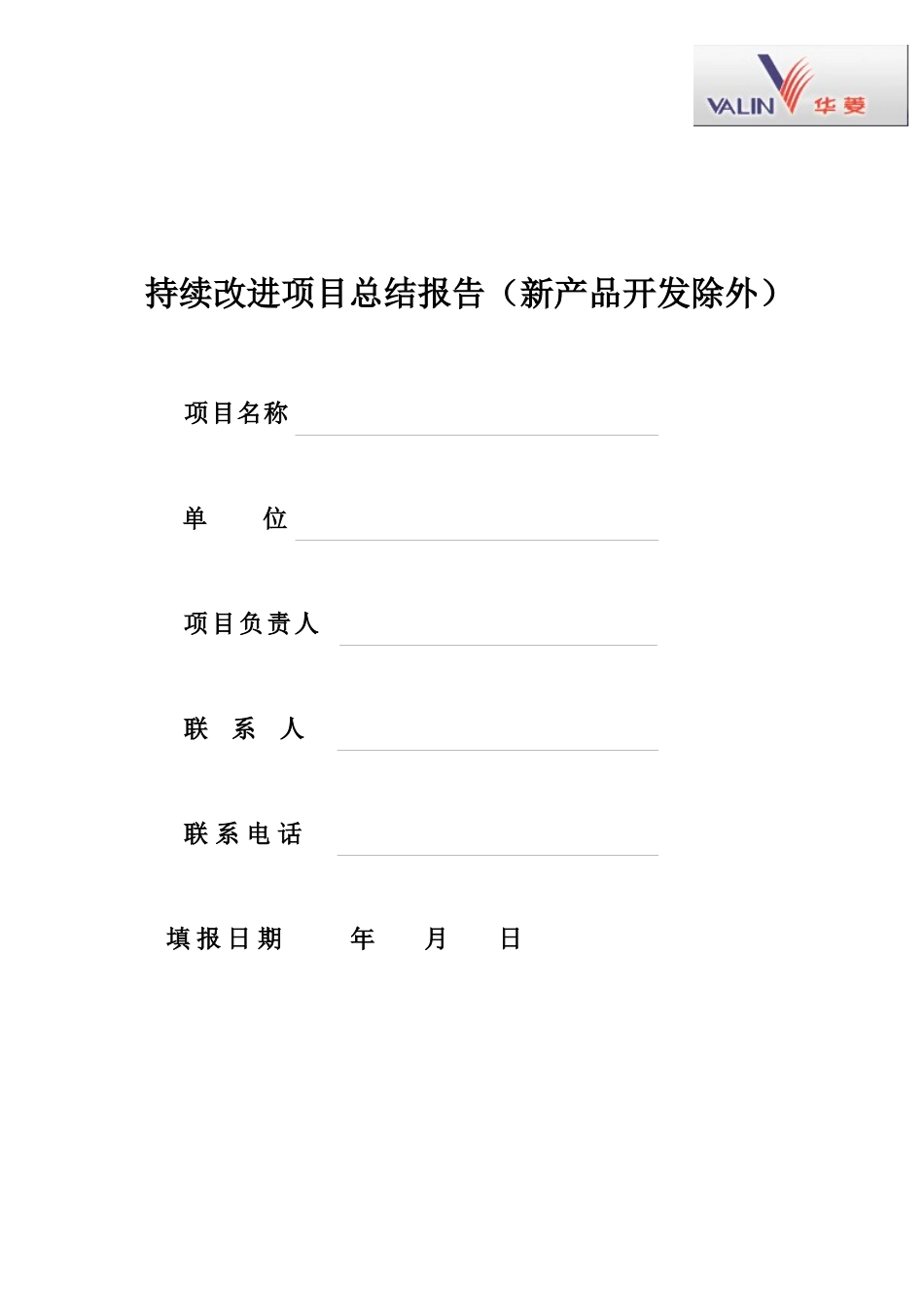 VALIN 华菱

持续改进项目总结报告（新产品开发除外）

项目名称

单 位

项目负责人

联 系 人

联系电话

填报日期 年 月 日